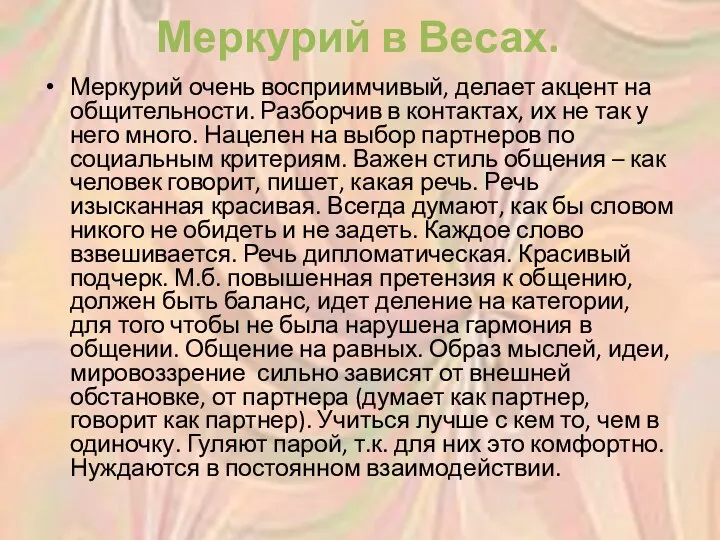 Меркурий в Весах.

• Меркурий очень восприимчивый, делает акцент на общительности. Разборчив в контактах, их не так у него много. Нацелен на выбор партнеров по социальным критериям. Важен стиль общения – как человек говорит, пишет, какая речь. Речь изысканная красивая. Всегда думают, как бы словом никого не обидеть и не задеть. Каждое слово взвешивается. Речь дипломатическая. Красивый подчерк. М.б. повышенная претензия к общению, должен быть баланс, идет деление на категории, для того чтобы не была нарушена гармония в общении. Общение на равных. Образ мыслей, идеи, мировоззрение сильно зависят от внешней обстановке, от партнера (думает как партнер, говорит как партнер). Учиться лучше с кем то, чем в одиночку. Гуляют парой, т.к. для них это комфортно. Нуждаются в постоянном взаимодействии.